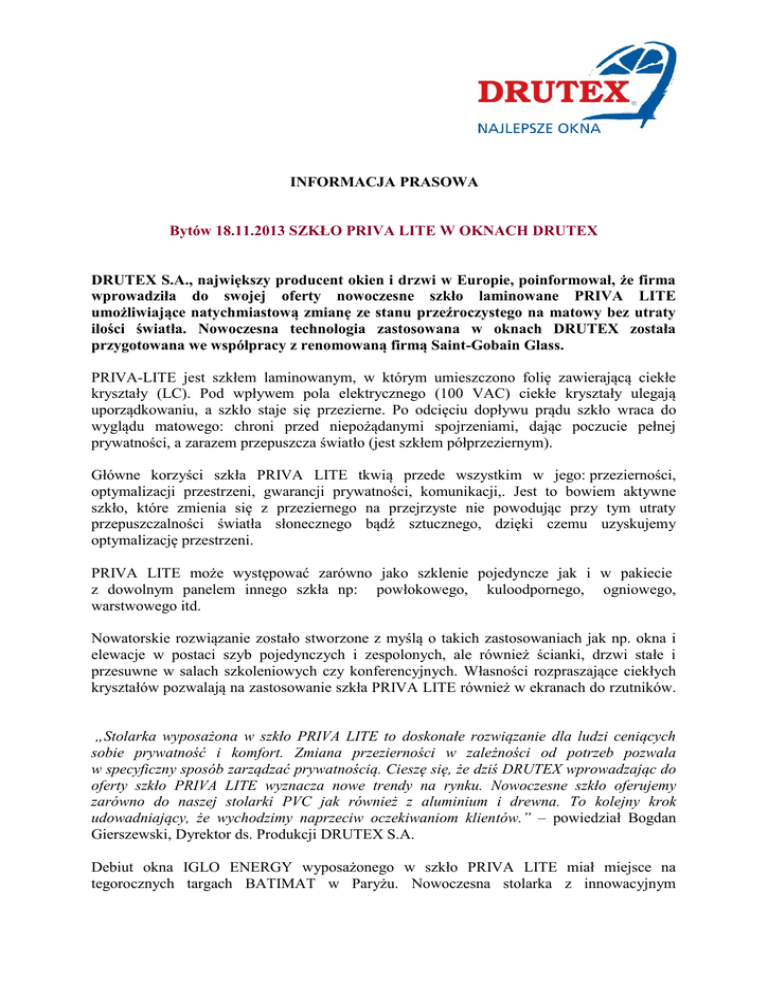 DRUTEX
NAJLEPSZE OKNA

INFORMACJA PRASOWA

Bytów 18.11.2013 SZKŁO PRIVA LITE W OKNACH DRUTEX

DRUTEX S.A., największy producent okien i drzwi w Europie, poinformował, że firma wprowadziła do swojej oferty nowoczesne szkło laminowane PRIVA LITE umożliwiające natychmiastową zmianę ze stanu przeźroczystego na matowy bez utraty ilości światła. Nowoczesna technologia zastosowana w oknach DRUTEX została przygotowana we współpracy z renomowaną firmą Saint-Gobain Glass.

PRIVA-LITE jest szkłem laminowanym, w którym umieszczono folię zawierającą ciekłe kryształy (LC). Pod wpływem pola elektrycznego (100 VAC) ciekłe kryształy ulegają uporządkowaniu, a szkło staje się przezierne. Po odcięciu dopływu prądu szkło wraca do wyglądu matowego: chroni przed niepożądanymi spojrzeniami, dając poczucie pełnej prywatności, a zarazem przepuszcza światło (jest szkłem półprzeziernym).

Główne korzyści szkła PRIVA LITE tkwią przede wszystkim w jego: przezierności, optymalizacji przestrzeni, gwarancji prywatności, komunikacji,. Jest to bowiem aktywne szkło, które zmienia się z przeziernego na przejrzyste nie powodując przy tym utraty przepuszczalności światła słonecznego bądź sztucznego, dzięki czemu uzyskujemy optymalizację przestrzeni.

PRIVA LITE może występować zarówno jako szklenie pojedyncze jak i w pakiecie z dowolnym panelem innego szkła np: powłokowego, kuloodpornego, ogniowego, warstwowego itd.

Nowatorskie rozwiązanie zostało stworzone z myślą o takich zastosowaniach jak np. okna i elewacje w postaci szyb pojedynczych i zespolonych, ale również ścianki, drzwi stałe i przesuwne w salach szkoleniowych czy konferencyjnych. Własności rozpraszające ciekłych kryształów pozwalają na zastosowanie szkła PRIVA LITE również w ekranach do rzutników.

„Stolarka wyposażona w szkło PRIVA LITE to doskonałe rozwiązanie dla ludzi ceniących sobie prywatność i komfort. Zmiana przezierności w zależności od potrzeb pozwala w specyficzny sposób zarządzać prywatnością. Cieszę się, że dziś DRUTEX wprowadzając do oferty szkło PRIVA LITE wyznacza nowe trendy na rynku. Nowoczesne szkło oferujemy zarówno do naszej stolarki PVC jak również z aluminium i drewna. To kolejny krok udowadniający, że wychodzimy naprzeciw oczekiwaniom klientów.” – powiedział Bogdan Gierszewski, Dyrektor ds. Produkcji DRUTEX S.A.

Debiut okna IGLO ENERGY wyposażonego w szkło PRIVA LITE miał miejsce na tegorocznych targach BATIMAT w Paryżu. Nowoczesna stolarka z innowacyjnym